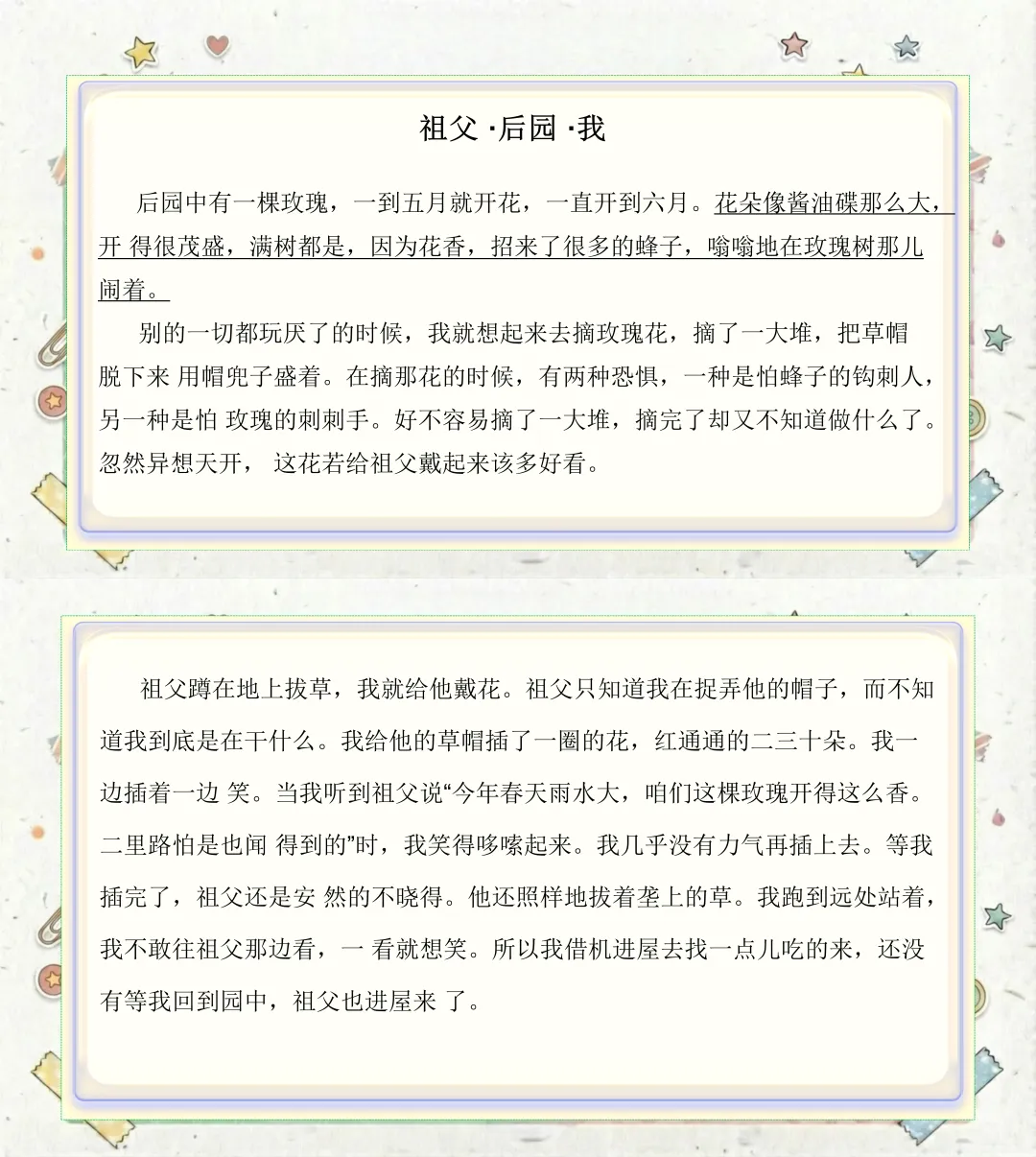 祖父 ·后园 ·我

后园中有一棵玫瑰，一到五月就开花，一直开到六月。花朵像酱油碟那么大，开 得很茂盛，满树都是，因为花香，招来了很多的蜂子，嗡嗡地在玫瑰树那儿闹着。

别的一切都玩厌了的时候，我就想起来去摘玫瑰花，摘了一大堆，把草帽脱下来 用帽兜子盛着。在摘那花的时候，有两种恐惧，一种是怕蜂子的钩刺人，另一种是怕 玫瑰的刺刺手。好不容易摘了一大堆，摘完了却又不知道做什么了。忽然异想天开， 这花若给祖父戴起来该多好看。

祖父蹲在地上拔草，我就给他戴花。祖父只知道我在捉弄他的帽子，而不知道我到底是在干什么。我给他的草帽插了一圈的花，红通通的二三十朵。我一边插着一边 笑。当我听到祖父说“今年春天雨水大，咱们这棵玫瑰开得这么香。二里路怕是也闻 得到的”时，我笑得哆嗦起来。我几乎没有力气再插上去。等我插完了，祖父还是安 然的不晓得。他还照样地拔着垄上的草。我跑到远处站着，我不敢往祖父那边看，一 看就想笑。所以我借机进屋去找一点儿吃的来，还没有等我回到园中，祖父也进屋来 了。